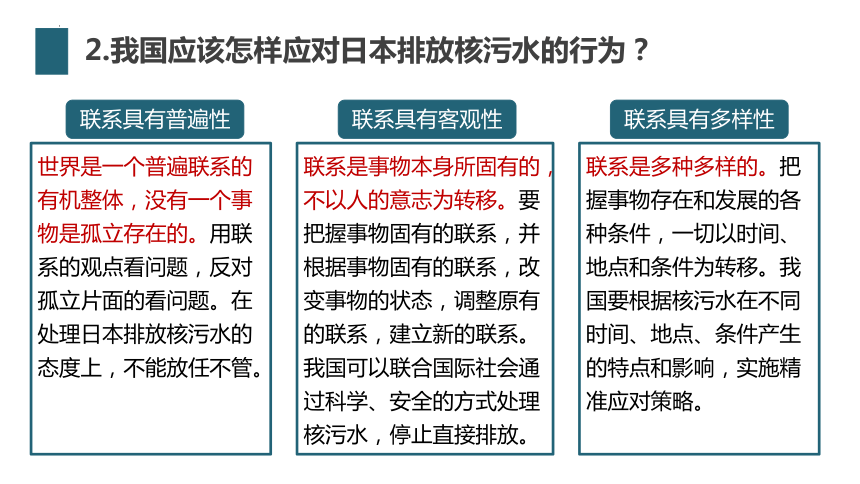 2.我国应该怎样应对日本排放核污水的行为？

联系具有普遍性

世界是一个普遍联系的有机整体，没有一个事物是孤立存在的。用联系的观点看问题，反对孤立片面的看问题。在处理日本排放核污水的态度上，不能放任不管。

联系具有客观性

联系是事物本身所固有的，不以人的意志为转移。要把握事物固有的联系，并根据事物固有的联系，改变事物的状态，调整原有的联系，建立新的联系。我国可以联合国际社会通过科学、安全的方式处理核污水，停止直接排放。

联系具有多样性

联系是多种多样的。把握事物存在和发展的各种条件，一切以时间、地点和条件为转移。我国要根据核污水在不同时间、地点、条件产生的特点和影响，实施精准应对策略。